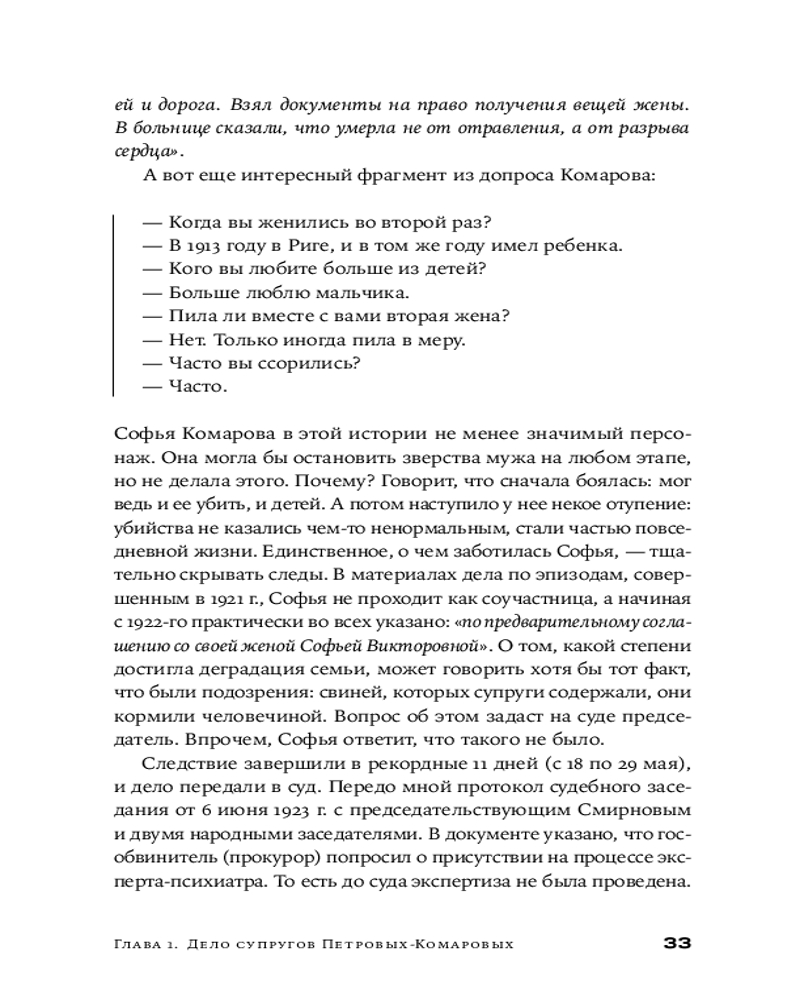 ей и дорога. Взял документы на право получения вещей жены. В больнице сказали, что умерла не от отравления, а от разрыва сердца».

А вот еще интересный фрагмент из допроса Комарова:

— Когда вы женились во второй раз?
— В 1913 году в Риге, и в том же году имел ребенка.
— Кого вы любите больше из детей?
— Больше люблю мальчика.
— Пила ли вместе с вами вторая жена?
— Нет. Только иногда пила в меру.
— Часто вы ссорились?
— Часто.

Софья Комарова в этой истории не менее значимый персонаж. Она могла бы остановить зверства мужа на любом этапе, но не делала этого. Почему? Говорит, что сначала боялась: мог ведь и ее убить, и детей. А потом наступило у нее некое отупение: убийства не казались чем-то ненормальным, стали частью повседневной жизни. Единственное, о чем заботилась Софья, — тщательно скрывать следы. В материалах дела по эпизодам, совершенным в 1921 г., Софья не проходит как соучастница, а начиная с 1922-го практически во всех указано: «по предварительному соглашению со своей женой Софьей Викторовной». О том, какой степени достигла деградация семьи, может говорить хотя бы тот факт, что были подозрения: свиней, которых супруги содержали, они кормили человечиной. Вопрос об этом задаст на суде председатель. Впрочем, Софья ответит, что такого не было.

Следствие завершили в рекордные 11 дней (с 18 по 29 мая), и дело передали в суд. Передо мной протокол судебного заседания от 6 июня 1923 г. с председательствующим Смирновым и двумя народными заседателями. В документе указано, что гособвинитель (прокурор) попросил о присутствии на процессе эксперта-психиатра. То есть до суда экспертиза не была проведена.

Глава 1. Дело супругов Петровых-Комаровых 33